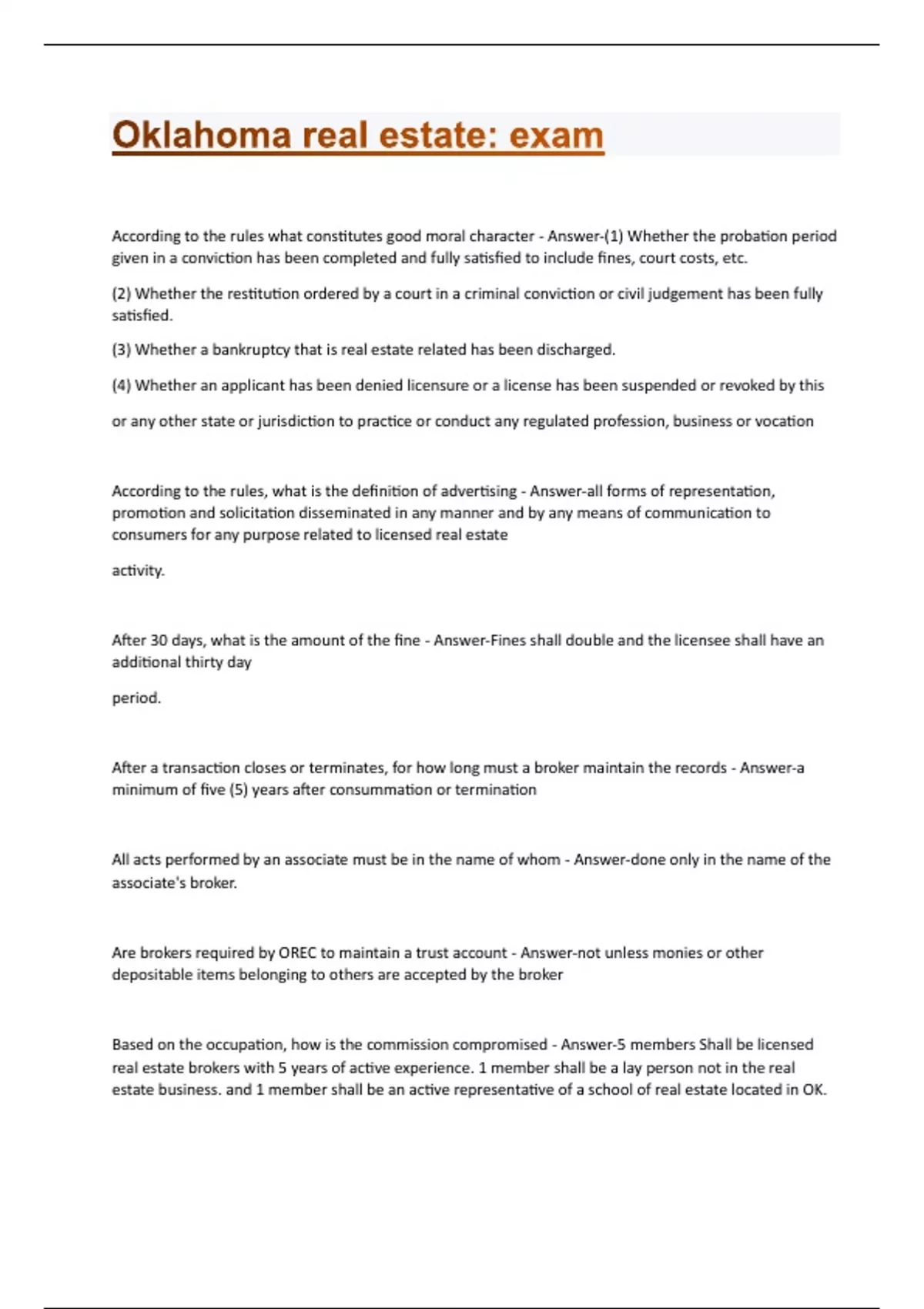 Oklahoma real estate: exam

According to the rules what constitutes good moral character - Answer-(1) Whether the probation period given in a conviction has been completed and fully satisfied to include fines, court costs, etc.

(2) Whether the restitution ordered by a court in a criminal conviction or civil judgement has been fully satisfied.

(3) Whether a bankruptcy that is real estate related has been discharged.

(4) Whether an applicant has been denied licensure or a license has been suspended or revoked by this

or any other state or jurisdiction to practice or conduct any regulated profession, business or vocation

According to the rules, what is the definition of advertising - Answer-all forms of representation, promotion and solicitation disseminated in any manner and by any means of communication to consumers for any purpose related to licensed real estate

activity.

After 30 days, what is the amount of the fine - Answer-Fines shall double and the licensee shall have an additional thirty day

period.

After a transaction closes or terminates, for how long must a broker maintain the records - Answer-a minimum of five (5) years after consummation or termination

All acts performed by an associate must be in the name of whom - Answer-done only in the name of the associate's broker.

Are brokers required by OREC to maintain a trust account - Answer-not unless monies or other depositable items belonging to others are accepted by the broker

Based on the occupation, how is the commission compromised - Answer-5 members Shall be licensed real estate brokers with 5 years of active experience. 1 member shall be a lay person not in the real estate business. and 1 member shall be an active representative of a school of real estate located in OK.